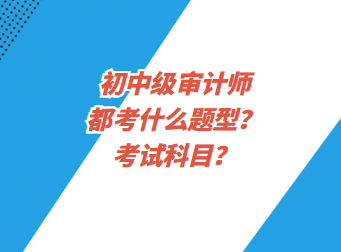 初中级审计师
都考什么题型？
考试科目？